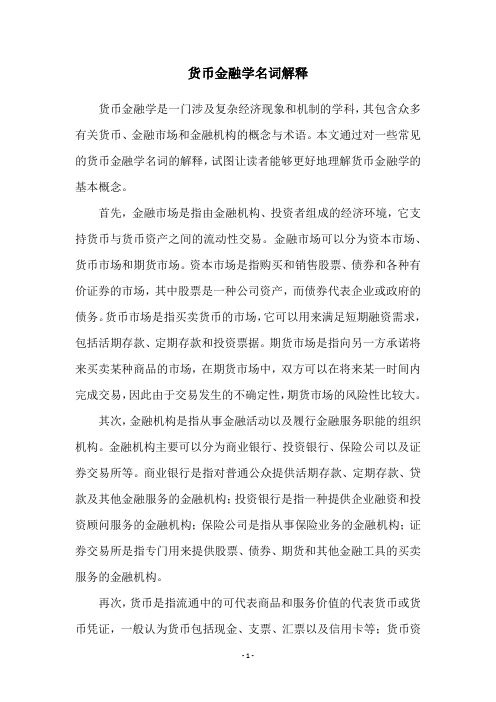 货币金融学名词解释

货币金融学是一门涉及复杂经济现象和机制的学科，其包含众多有关货币、金融市场和金融机构的概念与术语。本文通过对一些常见的货币金融学名词的解释，试图让读者能够更好地理解货币金融学的基本概念。

首先，金融市场是指由金融机构、投资者组成的经济环境，它支持货币与货币资产之间的流动性交易。金融市场可以分为资本市场、货币市场和期货市场。资本市场是指购买和销售股票、债券和各种有价证券的市场，其中股票是一种公司资产，而债券代表企业或政府的债务。货币市场是指买卖货币的市场，它可以用来满足短期融资需求，包括活期存款、定期存款和投资票据。期货市场是指向另一方承诺将来买卖某种商品的市场，在期货市场中，双方可以在将来某一时间内完成交易，因此由于交易发生的不确定性，期货市场的风险性比较大。

其次，金融机构是指从事金融活动以及履行金融服务职能的组织机构。金融机构主要可以分为商业银行、投资银行、保险公司以及证券交易所等。商业银行是指对普通公众提供活期存款、定期存款、贷款及其他金融服务的金融机构；投资银行是指一种提供企业融资和投资顾问服务的金融机构；保险公司是指从事保险业务的金融机构；证券交易所是指专门用来提供股票、债券、期货和其他金融工具的买卖服务的金融机构。

再次，货币是指流通中的可代表商品和服务价值的代表货币或货币凭证，一般认为货币包括现金、支票、汇票以及信用卡等；货币资

- 1 -